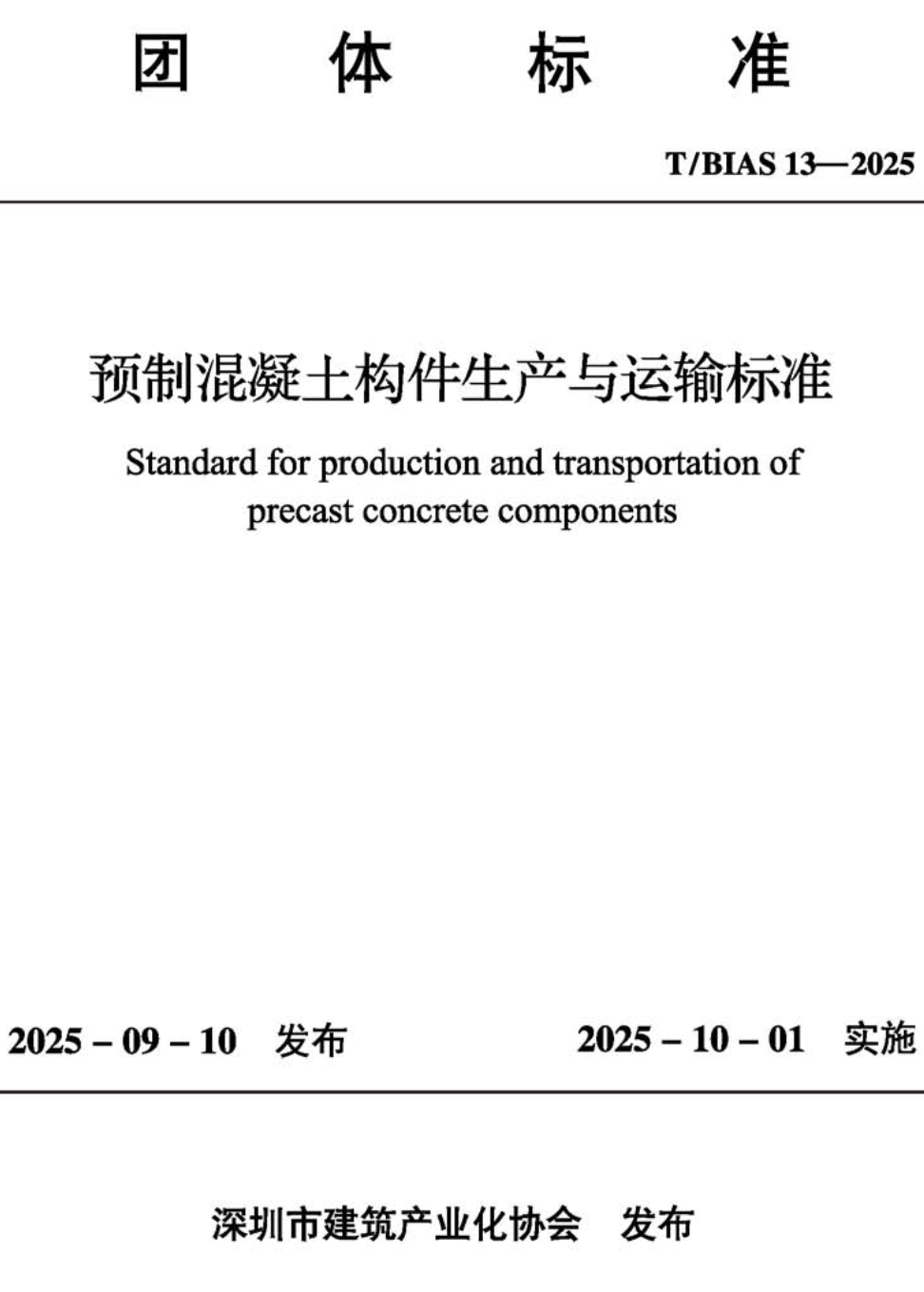 团 体 标 准

T/BIAS 13—2025

预制混凝土构件生产与运输标准

Standard for production and transportation of precast concrete components

2025 – 09 – 10 发布

2025 – 10 – 01 实施

深圳市建筑产业化协会 发布